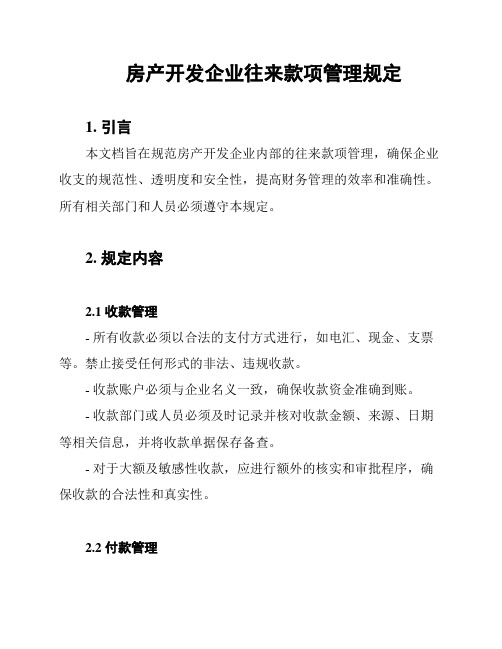 房产开发企业往来款项管理规定

1. 引言

本文档旨在规范房产开发企业内部的往来款项管理，确保企业收支的规范性、透明度和安全性，提高财务管理的效率和准确性。所有相关部门和人员必须遵守本规定。

2. 规定内容

2.1 收款管理

- 所有收款必须以合法的支付方式进行，如电汇、现金、支票等。禁止接受任何形式的非法、违规收款。

- 收款账户必须与企业名义一致，确保收款资金准确到账。

- 收款部门或人员必须及时记录并核对收款金额、来源、日期等相关信息，并将收款单据保存备查。

- 对于大额及敏感性收款，应进行额外的核实和审批程序，确保收款的合法性和真实性。

2.2 付款管理